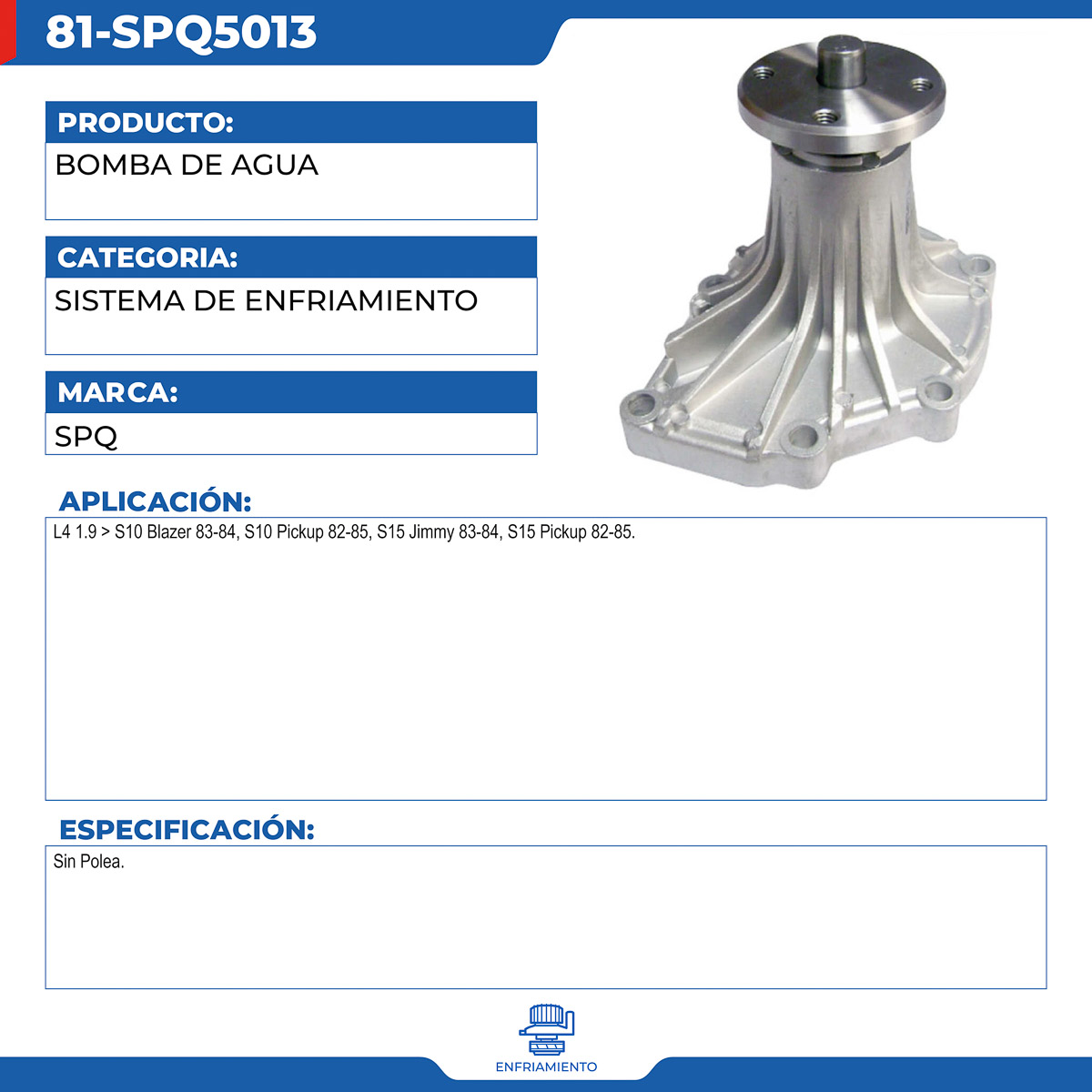 81-SPQ5013

PRODUCTO:

BOMBA DE AGUA

CATEGORIA:

SISTEMA DE ENFRIAMIENTO

MARCA:

SPQ

APLICACIÓN:

L4 1.9 > S10 Blazer 83-84, S10 Pickup 82-85, S15 Jimmy 83-84, S15 Pickup 82-85.

ESPECIFICACIÓN:

Sin Polea.

ENFRIAMIENTO